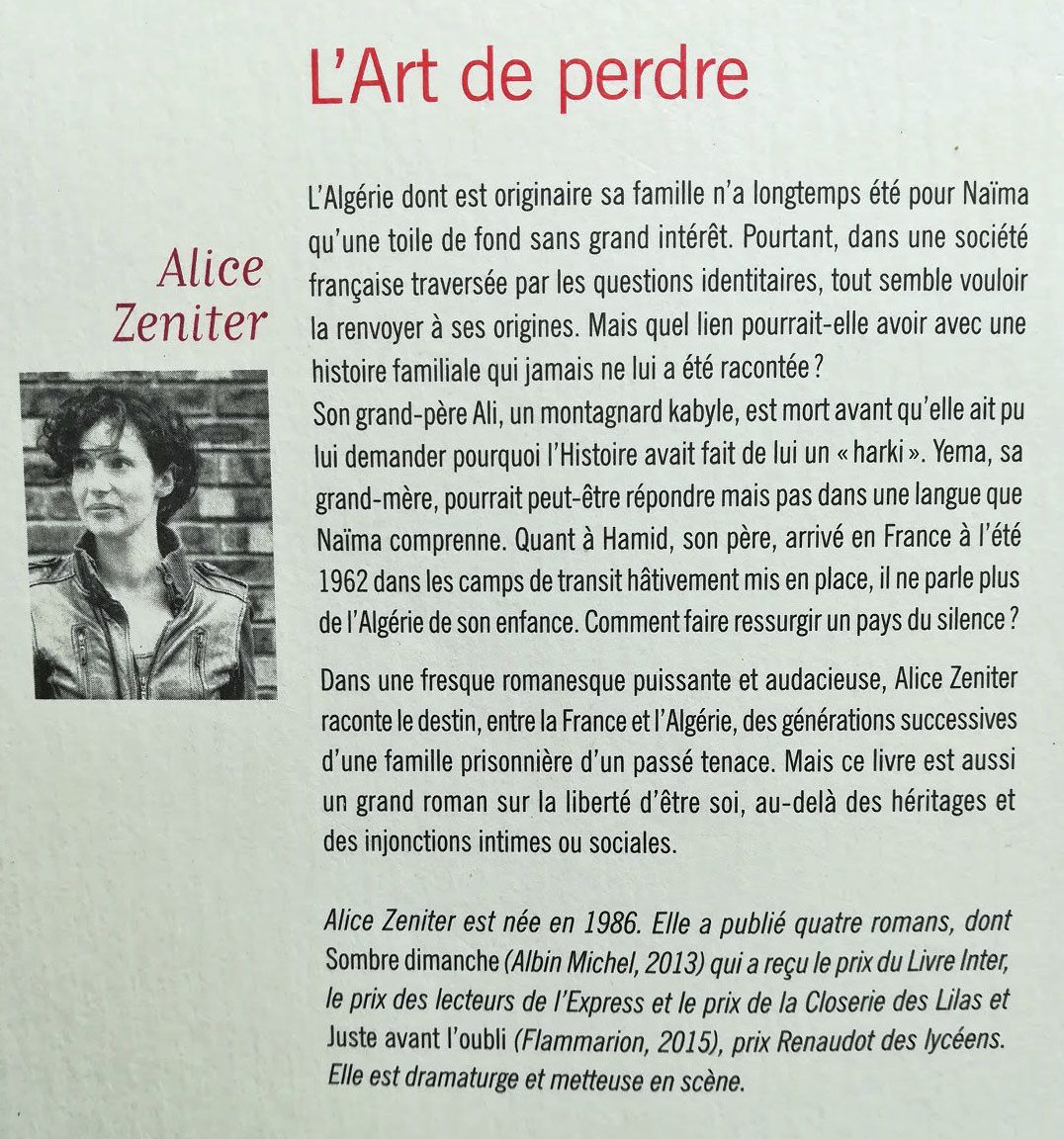 L'Art de perdre

Alice Zeniter

L'Algérie dont est originaire sa famille n'a longtemps été pour Naïma qu'une toile de fond sans grand intérêt. Pourtant, dans une société française traversée par les questions identitaires, tout semble vouloir la renvoyer à ses origines. Mais quel lien pourrait-elle avoir avec une histoire familiale qui jamais ne lui a été racontée ?
Son grand-père Ali, un montagnard kabyle, est mort avant qu'elle ait pu lui demander pourquoi l'Histoire avait fait de lui un « harki ». Yema, sa grand-mère, pourrait peut-être répondre mais pas dans une langue que Naïma comprenne. Quant à Hamid, son père, arrivé en France à l'été 1962 dans les camps de transit hâtivement mis en place, il ne parle plus de l'Algérie de son enfance. Comment faire ressurgir un pays du silence ?

Dans une fresque romanesque puissante et audacieuse, Alice Zeniter raconte le destin, entre la France et l'Algérie, des générations successives d'une famille prisonnière d'un passé tenace. Mais ce livre est aussi un grand roman sur la liberté d'être soi, au-delà des héritages et des injonctions intimes ou sociales.

Alice Zeniter est née en 1986. Elle a publié quatre romans, dont Sombre dimanche (Albin Michel, 2013) qui a reçu le prix du Livre Inter, le prix des lecteurs de l'Express et le prix de la Closerie des Lilas et Juste avant l'oubli (Flammarion, 2015), prix Renaudot des lycéens. Elle est dramaturge et metteuse en scène.